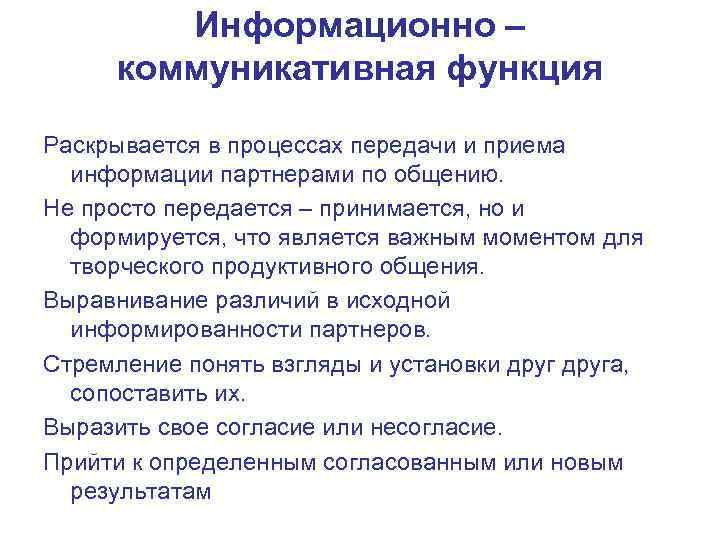 Информационно – коммуникативная функция

Раскрывается в процессах передачи и приема информации партнерами по общению.

Не просто передается – принимается, но и формируется, что является важным моментом для творческого продуктивного общения.

Выравнивание различий в исходной информированности партнеров.

Стремление понять взгляды и установки друг друга, сопоставить их.

Выразить свое согласие или несогласие.

Прийти к определенным согласованным или новым результатам